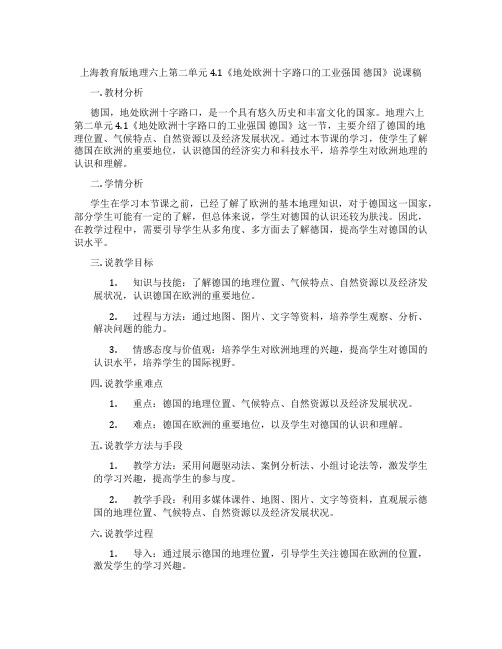 上海教育版地理六上第二单元 4.1《地处欧洲十字路口的工业强国 德国》说课稿

一. 教材分析

德国，地处欧洲十字路口，是一个具有悠久历史和丰富文化的国家。地理六上第二单元 4.1《地处欧洲十字路口的工业强国 德国》这一节，主要介绍了德国的地理位置、气候特点、自然资源以及经济发展状况。通过本节课的学习，使学生了解德国在欧洲的重要地位，认识德国的经济实力和科技水平，培养学生对欧洲地理的认识和理解。

二. 学情分析

学生在学习本节课之前，已经了解了欧洲的基本地理知识，对于德国这一国家，部分学生可能有一定的了解，但总体来说，学生对德国的认识还较为肤浅。因此，在教学过程中，需要引导学生从多角度、多方面去了解德国，提高学生对德国的认识水平。

三. 说教学目标

1. 知识与技能：了解德国的地理位置、气候特点、自然资源以及经济发展状况，认识德国在欧洲的重要地位。

2. 过程与方法：通过地图、图片、文字等资料，培养学生观察、分析、解决问题的能力。

3. 情感态度与价值观：培养学生对欧洲地理的兴趣，提高学生对德国的认识水平，培养学生的国际视野。

四. 说教学重难点

1. 重点：德国的地理位置、气候特点、自然资源以及经济发展状况。

2. 难点：德国在欧洲的重要地位，以及学生对德国的认识和理解。

五. 说教学方法与手段

1. 教学方法：采用问题驱动法、案例分析法、小组讨论法等，激发学生的学习兴趣，提高学生的参与度。

2. 教学手段：利用多媒体课件、地图、图片、文字等资料，直观展示德国的地理位置、气候特点、自然资源以及经济发展状况。

六. 说教学过程

1. 导入：通过展示德国的地理位置，引导学生关注德国在欧洲的位置，激发学生的学习兴趣。